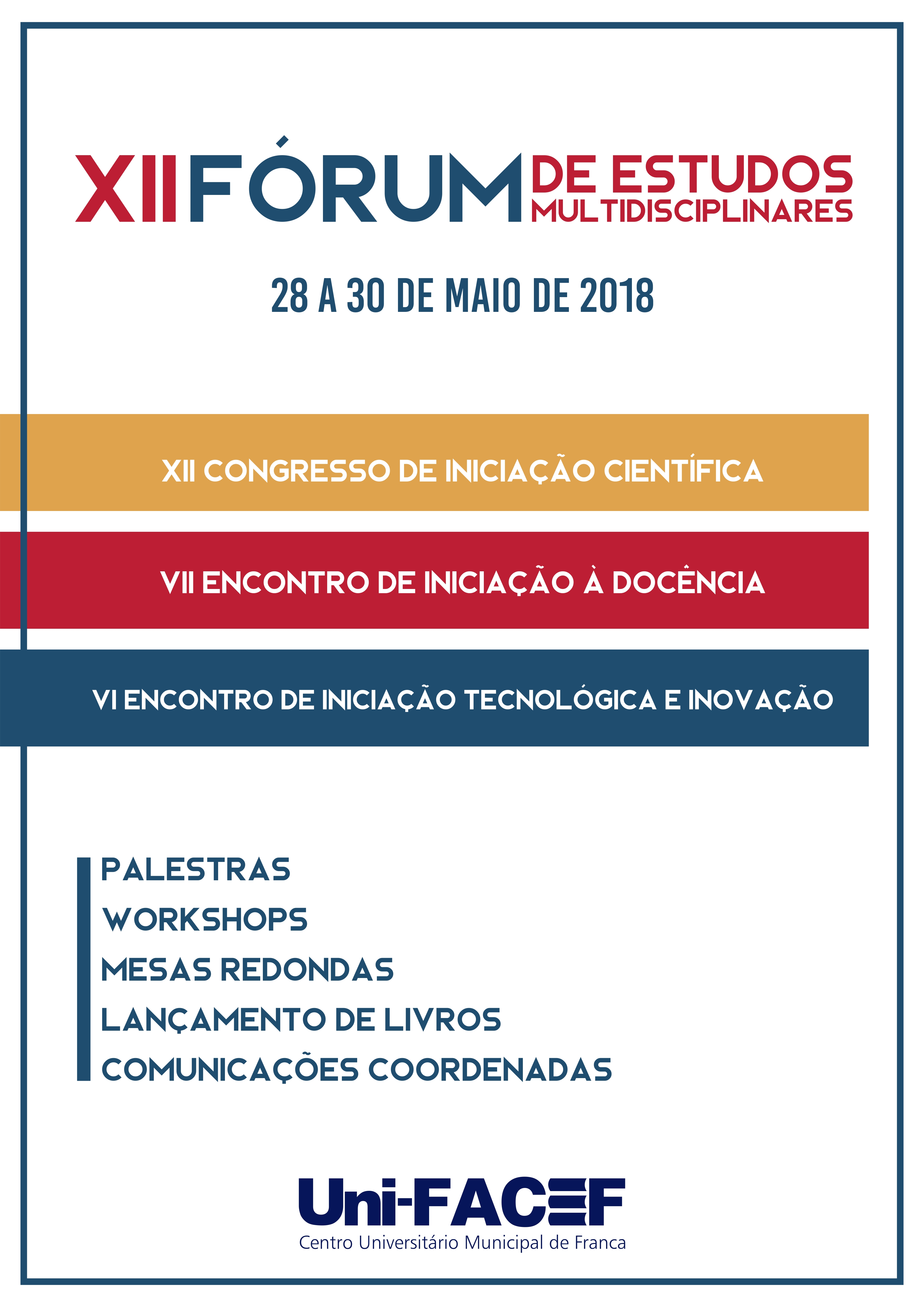 XII FÓRUM DE ESTUDOS MULTIDISCIPLINARES

28 A 30 DE MAIO DE 2018

XII CONGRESSO DE INICIAÇÃO CIENTÍFICA

VII ENCONTRO DE INICIAÇÃO À DOCÊNCIA

VI ENCONTRO DE INICIAÇÃO TECNOLÓGICA E INOVAÇÃO

PALESTRAS
WORKSHOPS
MESAS REDONDAS
LANÇAMENTO DE LIVROS
COMUNICAÇÕES COORDENADAS

Uni-FACEF
Centro Universitário Municipal de Franca